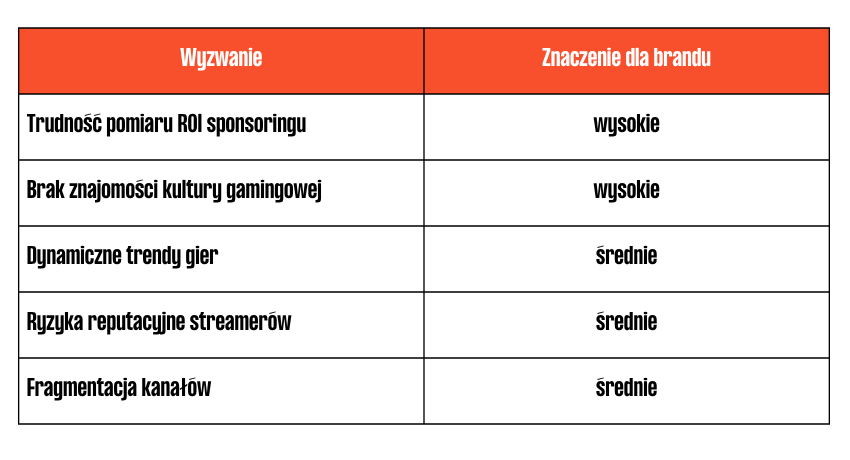 | Wyzwanie | Znaczenie dla brandu |
|---|---|
| Trudność pomiaru ROI sponsoringu | wysokie |
| Brak znajomości kultury gamingowej | wysokie |
| Dynamiczne trendy gier | średnie |
| Ryzyka reputacyjne streamerów | średnie |
| Fragmentacja kanałów | średnie |